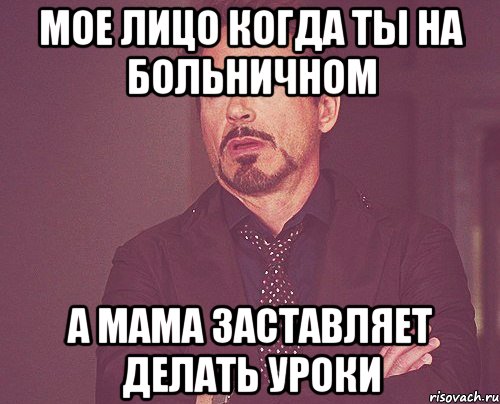 МОЕ ЛИЦО КОГДА ТЫ НА БОЛЬНИЧНОМ

А МАМА ЗАСТАВЛЯЕТ ДЕЛАТЬ УРОКИ

risovach.ru